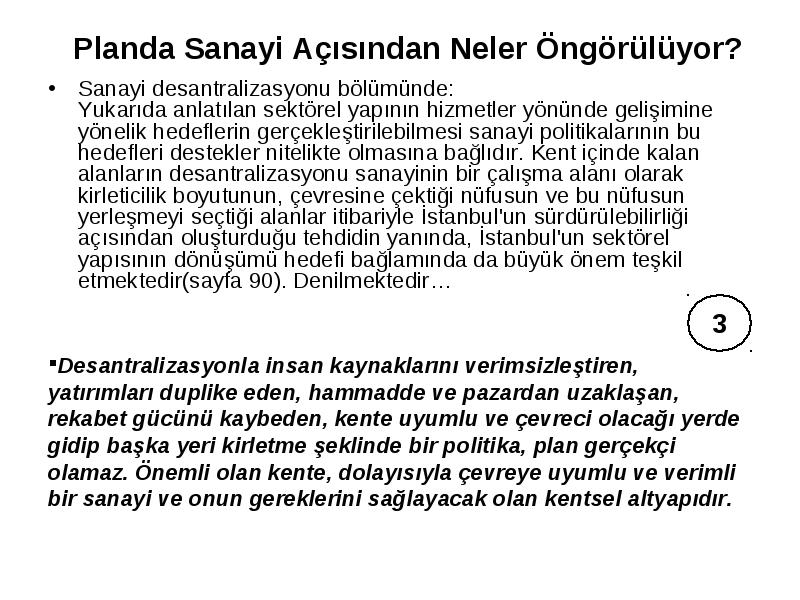 Planda Sanayi Açısından Neler Öngörülüyor?

• Sanayi desantralizasyonu bölümünde:
Yukarıda anlatılan sektörel yapının hizmetler yönünde gelişimine yönelik hedeflerin gerçekleştirilebilmesi sanayi politikalarının bu hedefleri destekler nitelikte olmasına bağlıdır. Kent içinde kalan alanların desantralizasyonu sanayinin bir çalışma alanı olarak kirleticilik boyutunun, çevresine çektiği nüfusun ve bu nüfusun yerleşmeyi seçtiği alanlar itibariyle İstanbul'un sürdürülebilirliği açısından oluşturduğu tehdidin yanında, İstanbul'un sektörel yapısının dönüşümü hedefi bağlamında da büyük önem teşkil etmektedir(sayfa 90). Denilmektedir…

3

▪Desantralizasyonla insan kaynaklarını verimsizleştiren, yatırımları duplike eden, hammadde ve pazardan uzaklaşan, rekabet gücünü kaybeden, kente uyumlu ve çevreci olacağı yerde gidip başka yeri kirletme şeklinde bir politika, plan gerçekçi olamaz. Önemli olan kente, dolayısıyla çevreye uyumlu ve verimli bir sanayi ve onun gereklerini sağlayacak olan kentsel altyapıdır.